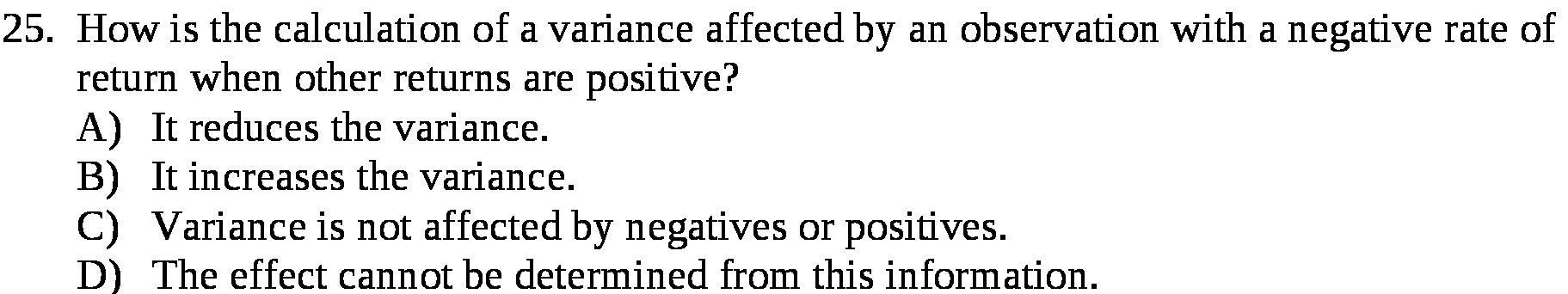 25. How is the calculation of a variance affected by an observation with a negative rate of return when other returns are positive?
A) It reduces the variance.
B) It increases the variance.
C) Variance is not affected by negatives or positives.
D) The effect cannot be determined from this information.